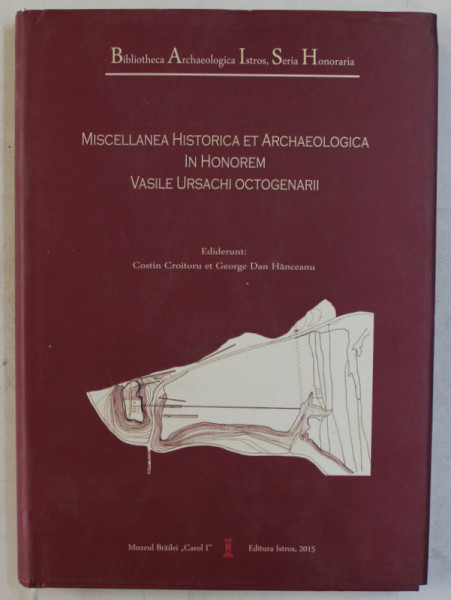 Bibliotheca Archaeologica Istros, Seria Honoraria

MISCELLANEA HISTORICA ET ARCHAEOLOGICA
IN HONOREM
VASILE URSACHI OCTOGENARII

Ediderunt:
Costin Croitoru et George Dan Hânceanu

Muzeul Brăilei „Carol I" Editura Istros, 2015